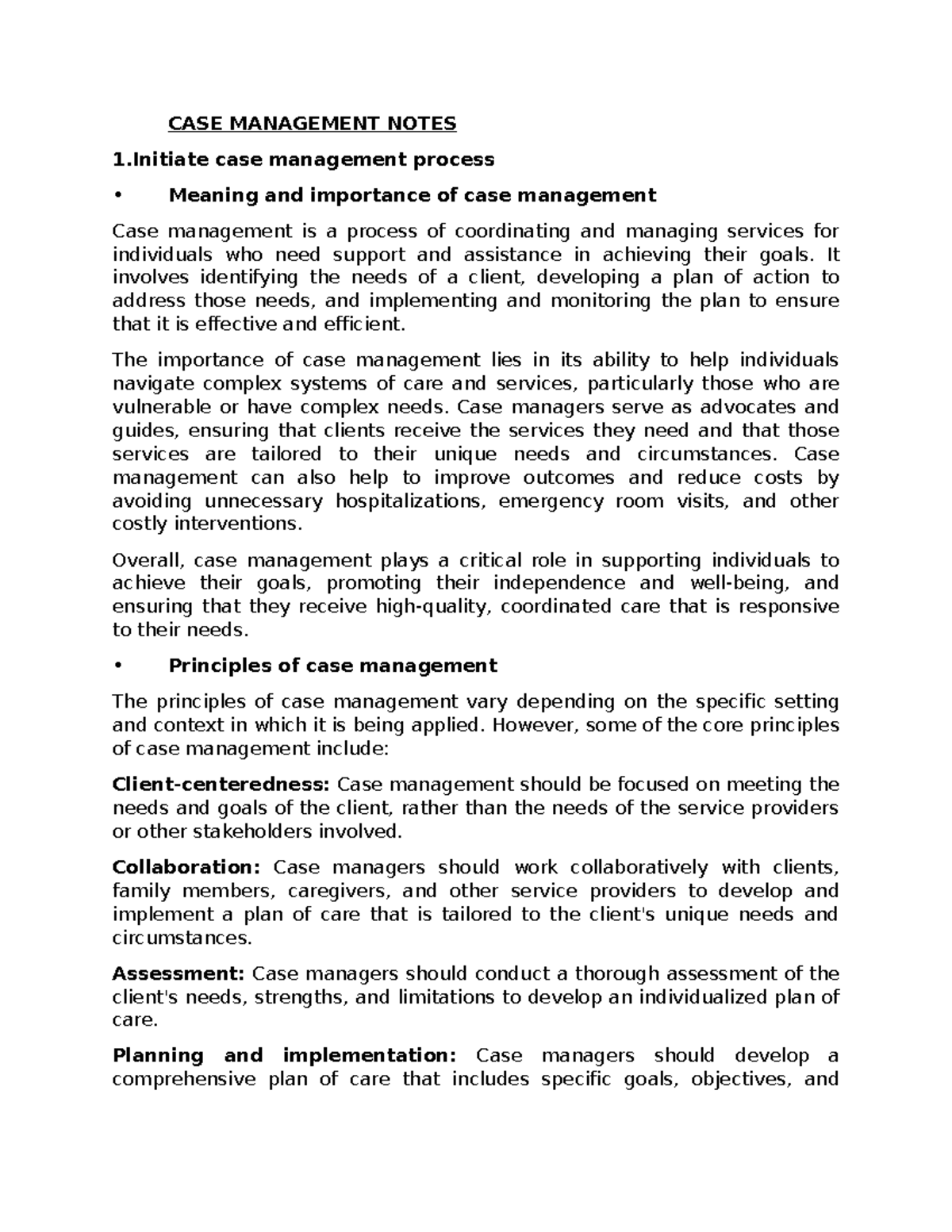 CASE MANAGEMENT NOTES

1.Initiate case management process

• Meaning and importance of case management

Case management is a process of coordinating and managing services for individuals who need support and assistance in achieving their goals. It involves identifying the needs of a client, developing a plan of action to address those needs, and implementing and monitoring the plan to ensure that it is effective and efficient.

The importance of case management lies in its ability to help individuals navigate complex systems of care and services, particularly those who are vulnerable or have complex needs. Case managers serve as advocates and guides, ensuring that clients receive the services they need and that those services are tailored to their unique needs and circumstances. Case management can also help to improve outcomes and reduce costs by avoiding unnecessary hospitalizations, emergency room visits, and other costly interventions.

Overall, case management plays a critical role in supporting individuals to achieve their goals, promoting their independence and well-being, and ensuring that they receive high-quality, coordinated care that is responsive to their needs.

• Principles of case management

The principles of case management vary depending on the specific setting and context in which it is being applied. However, some of the core principles of case management include:

Client-centeredness: Case management should be focused on meeting the needs and goals of the client, rather than the needs of the service providers or other stakeholders involved.

Collaboration: Case managers should work collaboratively with clients, family members, caregivers, and other service providers to develop and implement a plan of care that is tailored to the client's unique needs and circumstances.

Assessment: Case managers should conduct a thorough assessment of the client's needs, strengths, and limitations to develop an individualized plan of care.

Planning and implementation: Case managers should develop a comprehensive plan of care that includes specific goals, objectives, and